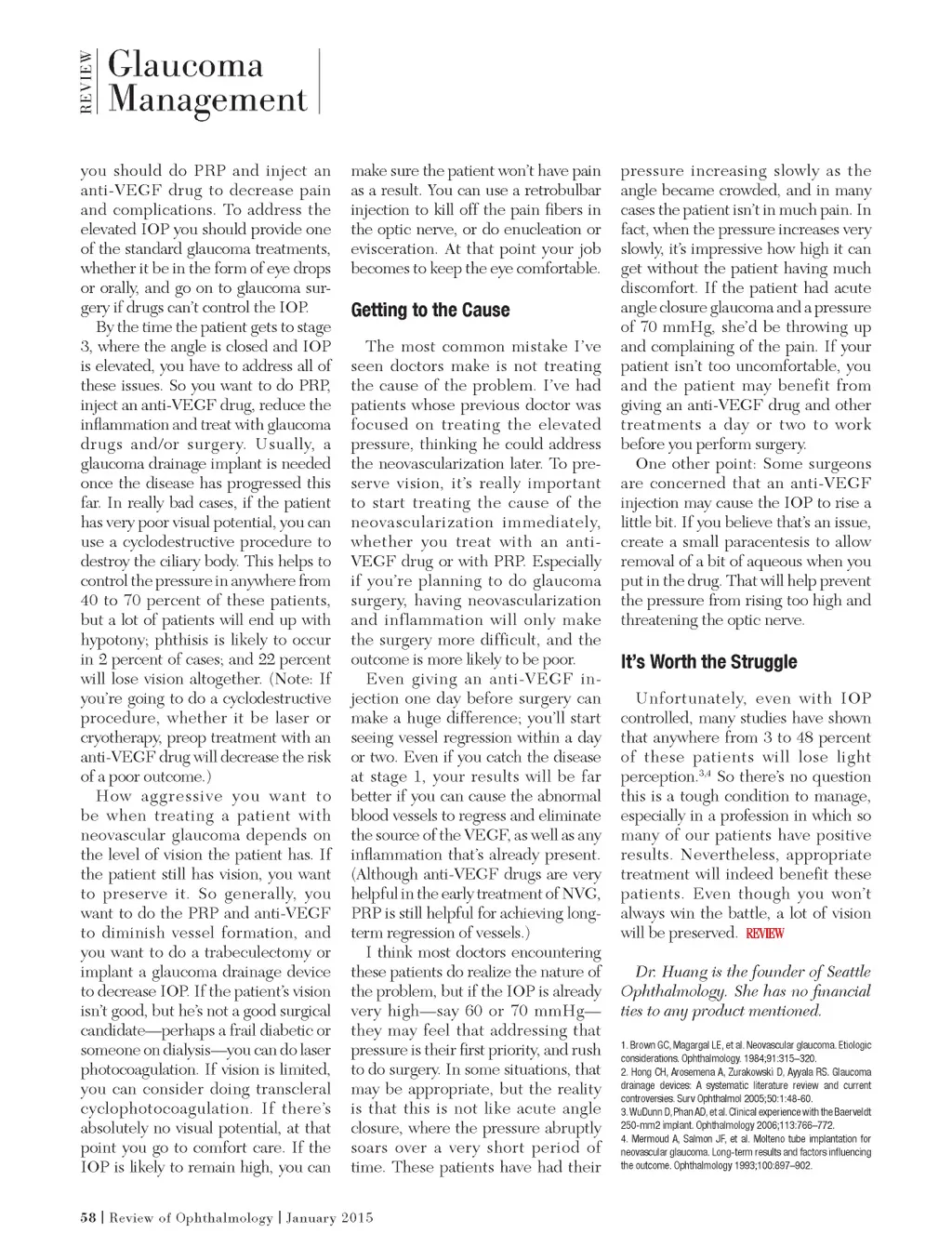 REVIEW

Glaucoma Management

you should do PRP and inject an anti-VEGF drug to decrease pain and complications. To address the elevated IOP you should provide one of the standard glaucoma treatments, whether it be in the form of eye drops or orally, and go on to glaucoma surgery if drugs can't control the IOP.

By the time the patient gets to stage 3, where the angle is closed and IOP is elevated, you have to address all of these issues. So you want to do PRP, inject an anti-VEGF drug, reduce the inflammation and treat with glaucoma drugs and/or surgery. Usually, a glaucoma drainage implant is needed once the disease has progressed this far. In really bad cases, if the patient has very poor visual potential, you can use a cyclodestructive procedure to destroy the ciliary body. This helps to control the pressure in anywhere from 40 to 70 percent of these patients, but a lot of patients will end up with hypotony; phthisis is likely to occur in 2 percent of cases; and 22 percent will lose vision altogether. (Note: If you're going to do a cyclodestructive procedure, whether it be laser or cryotherapy, preop treatment with an anti-VEGF drug will decrease the risk of a poor outcome.)

How aggressive you want to be when treating a patient with neovascular glaucoma depends on the level of vision the patient has. If the patient still has vision, you want to preserve it. So generally, you want to do the PRP and anti-VEGF to diminish vessel formation, and you want to do a trabeculectomy or implant a glaucoma drainage device to decrease IOP. If the patient's vision isn't good, but he's not a good surgical candidate—perhaps a frail diabetic or someone on dialysis—you can do laser photocoagulation. If vision is limited, you can consider doing transcleral cyclophotocoagulation. If there's absolutely no visual potential, at that point you go to comfort care. If the IOP is likely to remain high, you can make sure the patient won't have pain as a result. You can use a retrobulbar injection to kill off the pain fibers in the optic nerve, or do enucleation or evisceration. At that point your job becomes to keep the eye comfortable.

Getting to the Cause

The most common mistake I've seen doctors make is not treating the cause of the problem. I've had patients whose previous doctor was focused on treating the elevated pressure, thinking he could address the neovascularization later. To preserve vision, it's really important to start treating the cause of the neovascularization immediately, whether you treat with an anti-VEGF drug or with PRP. Especially if you're planning to do glaucoma surgery, having neovascularization and inflammation will only make the surgery more difficult, and the outcome is more likely to be poor.

Even giving an anti-VEGF injection one day before surgery can make a huge difference; you'll start seeing vessel regression within a day or two. Even if you catch the disease at stage 1, your results will be far better if you can cause the abnormal blood vessels to regress and eliminate the source of the VEGF, as well as any inflammation that's already present. (Although anti-VEGF drugs are very helpful in the early treatment of NVG, PRP is still helpful for achieving long-term regression of vessels.)

I think most doctors encountering these patients do realize the nature of the problem, but if the IOP is already very high—say 60 or 70 mmHg—they may feel that addressing that pressure is their first priority, and rush to do surgery. In some situations, that may be appropriate, but the reality is that this is not like acute angle closure, where the pressure abruptly soars over a very short period of time. These patients have had their pressure increasing slowly as the angle became crowded, and in many cases the patient isn't in much pain. In fact, when the pressure increases very slowly, it's impressive how high it can get without the patient having much discomfort. If the patient had acute angle closure glaucoma and a pressure of 70 mmHg, she'd be throwing up and complaining of the pain. If your patient isn't too uncomfortable, you and the patient may benefit from giving an anti-VEGF drug and other treatments a day or two to work before you perform surgery.

One other point: Some surgeons are concerned that an anti-VEGF injection may cause the IOP to rise a little bit. If you believe that's an issue, create a small paracentesis to allow removal of a bit of aqueous when you put in the drug. That will help prevent the pressure from rising too high and threatening the optic nerve.

It's Worth the Struggle

Unfortunately, even with IOP controlled, many studies have shown that anywhere from 3 to 48 percent of these patients will lose light perception.$^{3,4}$ So there's no question this is a tough condition to manage, especially in a profession in which so many of our patients have positive results. Nevertheless, appropriate treatment will indeed benefit these patients. Even though you won't always win the battle, a lot of vision will be preserved. REVIEW

Dr. Huang is the founder of Seattle Ophthalmology. She has no financial ties to any product mentioned.

1. Brown GC, Magargal LE, et al. Neovascular glaucoma. Etiologic considerations. Ophthalmology. 1984;91:315–320.
2. Hong CH, Arosemena A, Zurakowski D, Ayyala RS. Glaucoma drainage devices: A systematic literature review and current controversies. Surv Ophthalmol 2005;50:1:48-60.
3. WuDunn D, Phan AD, et al. Clinical experience with the Baerveldt 250-mm2 implant. Ophthalmology 2006;113:766–772.
4. Mermoud A, Salmon JF, et al. Molteno tube implantation for neovascular glaucoma. Long-term results and factors influencing the outcome. Ophthalmology 1993;100:897–902.

58 | Review of Ophthalmology | January 2015